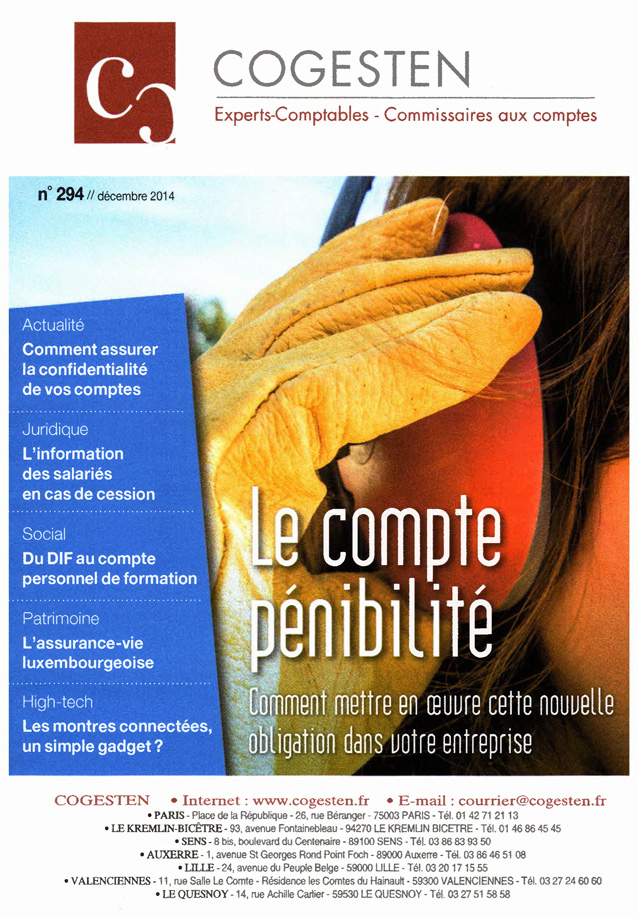 COGESTEN
Experts-Comptables - Commissaires aux comptes

n° 294 // décembre 2014

Actualité
Comment assurer la confidentialité de vos comptes

Juridique
L'information des salariés en cas de cession

Social
Du DIF au compte personnel de formation

Patrimoine
L'assurance-vie luxembourgeoise

High-tech
Les montres connectées, un simple gadget ?

Le compte pénibilité
Comment mettre en œuvre cette nouvelle obligation dans votre entreprise

COGESTEN • Internet : www.cogesten.fr • E-mail : courrier@cogesten.fr
• PARIS - Place de la République - 26, rue Béranger - 75003 PARIS - Tél. 01 42 71 21 13
• LE KREMLIN-BICÊTRE - 93, avenue Fontainebleau - 94270 LE KREMLIN BICETRE - Tél. 01 46 86 45 45
• SENS - 8 bis, boulevard du Centenaire - 89100 SENS - Tél. 03 86 83 93 50
• AUXERRE - 1, avenue St Georges Rond Point Foch - 89000 Auxerre - Tél. 03 86 46 51 08
• LILLE - 24, avenue du Peuple Belge - 59000 LILLE - Tél. 03 20 17 15 55
• VALENCIENNES - 11, rue Salle Le Comte - Résidence les Comtes du Hainault - 59300 VALENCIENNES - Tél. 03 27 24 60 60
• LE QUESNOY - 14, rue Achille Carlier - 59530 LE QUESNOY - Tél. 03 27 51 58 58